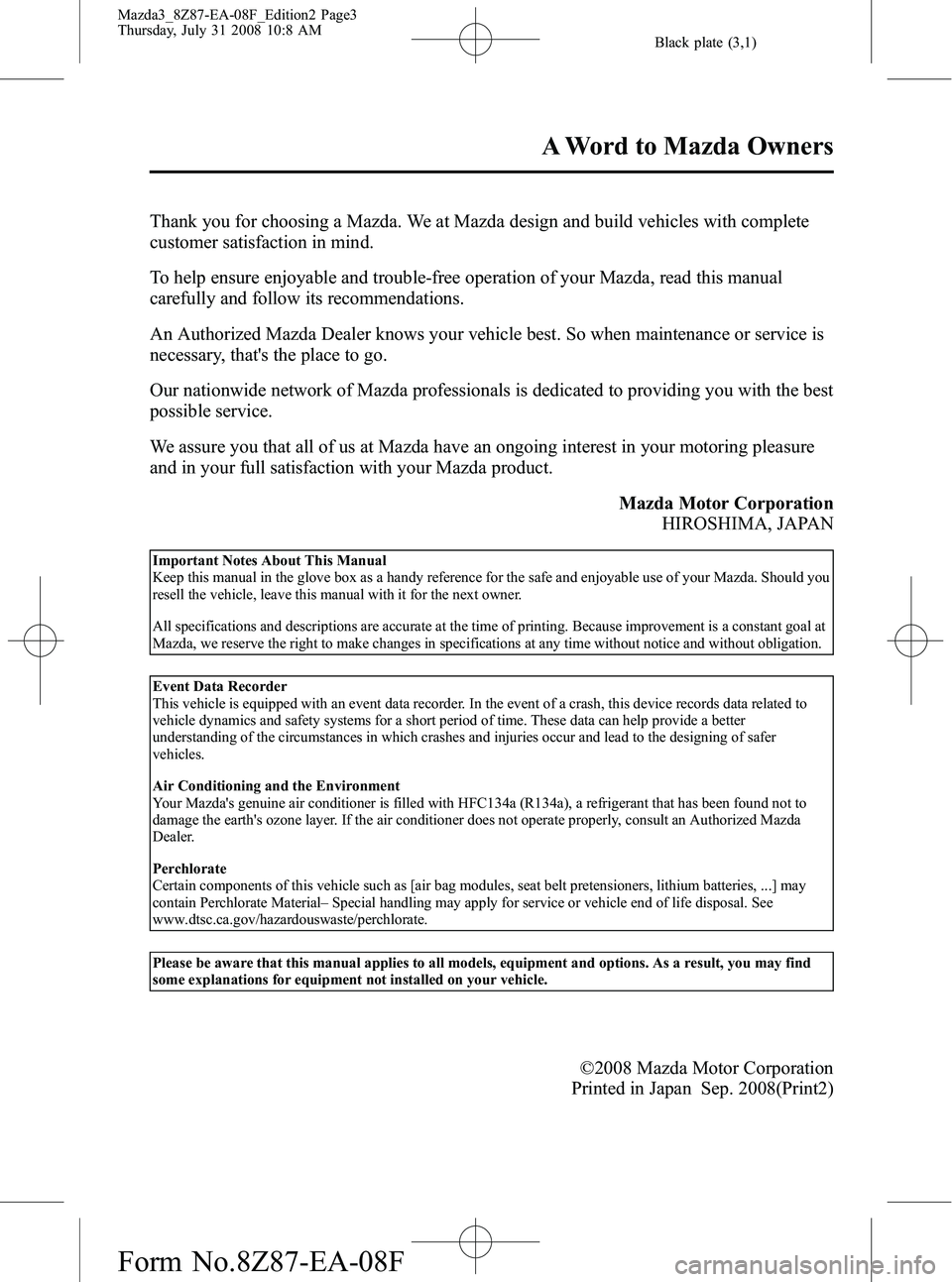 Mazda3_8Z87-EA-08F_Edition2 Page3
Thursday, July 31 2008 10:8 AM

Black plate (3,1)

A Word to Mazda Owners

Thank you for choosing a Mazda. We at Mazda design and build vehicles with complete customer satisfaction in mind.

To help ensure enjoyable and trouble-free operation of your Mazda, read this manual carefully and follow its recommendations.

An Authorized Mazda Dealer knows your vehicle best. So when maintenance or service is necessary, that's the place to go.

Our nationwide network of Mazda professionals is dedicated to providing you with the best possible service.

We assure you that all of us at Mazda have an ongoing interest in your motoring pleasure and in your full satisfaction with your Mazda product.

Mazda Motor Corporation
HIROSHIMA, JAPAN

Important Notes About This Manual
Keep this manual in the glove box as a handy reference for the safe and enjoyable use of your Mazda. Should you resell the vehicle, leave this manual with it for the next owner.

All specifications and descriptions are accurate at the time of printing. Because improvement is a constant goal at Mazda, we reserve the right to make changes in specifications at any time without notice and without obligation.

Event Data Recorder
This vehicle is equipped with an event data recorder. In the event of a crash, this device records data related to vehicle dynamics and safety systems for a short period of time. These data can help provide a better understanding of the circumstances in which crashes and injuries occur and lead to the designing of safer vehicles.

Air Conditioning and the Environment
Your Mazda's genuine air conditioner is filled with HFC134a (R134a), a refrigerant that has been found not to damage the earth's ozone layer. If the air conditioner does not operate properly, consult an Authorized Mazda Dealer.

Perchlorate
Certain components of this vehicle such as [air bag modules, seat belt pretensioners, lithium batteries, ...] may contain Perchlorate Material– Special handling may apply for service or vehicle end of life disposal. See www.dtsc.ca.gov/hazardouswaste/perchlorate.

Please be aware that this manual applies to all models, equipment and options. As a result, you may find some explanations for equipment not installed on your vehicle.

©2008 Mazda Motor Corporation
Printed in Japan Sep. 2008(Print2)

Form No.8Z87-EA-08F

carmanualsonline.info